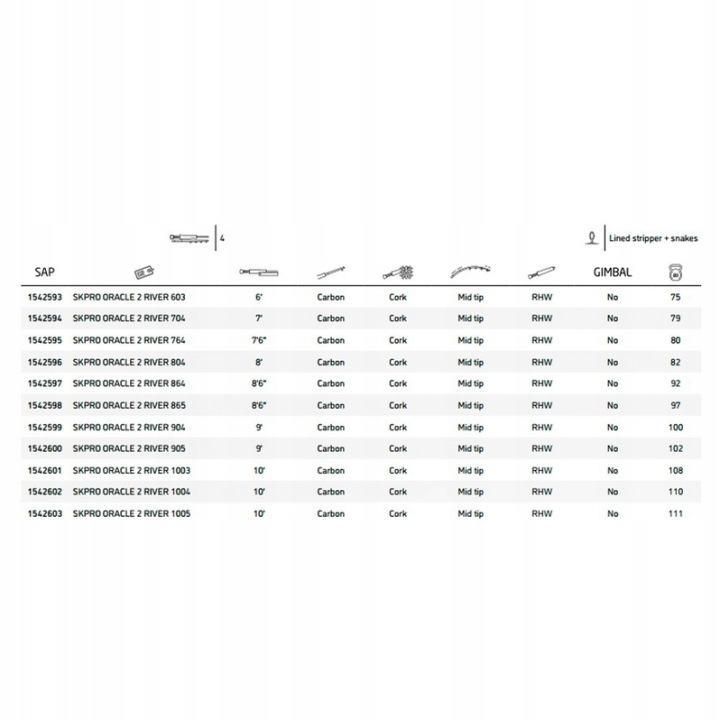 4

Lined stripper + snakes

| SAP | | | | | | | GIMBAL | |
|---|---|---|---|---|---|---|---|---|
| 1542593 | SKPRO ORACLE 2 RIVER 603 | 6' | Carbon | Cork | Mid tip | RHW | No | 75 |
| 1542594 | SKPRO ORACLE 2 RIVER 704 | 7' | Carbon | Cork | Mid tip | RHW | No | 79 |
| 1542595 | SKPRO ORACLE 2 RIVER 764 | 7'6" | Carbon | Cork | Mid tip | RHW | No | 80 |
| 1542596 | SKPRO ORACLE 2 RIVER 804 | 8' | Carbon | Cork | Mid tip | RHW | No | 82 |
| 1542597 | SKPRO ORACLE 2 RIVER 864 | 8'6" | Carbon | Cork | Mid tip | RHW | No | 92 |
| 1542598 | SKPRO ORACLE 2 RIVER 865 | 8'6" | Carbon | Cork | Mid tip | RHW | No | 97 |
| 1542599 | SKPRO ORACLE 2 RIVER 904 | 9' | Carbon | Cork | Mid tip | RHW | No | 100 |
| 1542600 | SKPRO ORACLE 2 RIVER 905 | 9' | Carbon | Cork | Mid tip | RHW | No | 102 |
| 1542601 | SKPRO ORACLE 2 RIVER 1003 | 10' | Carbon | Cork | Mid tip | RHW | No | 108 |
| 1542602 | SKPRO ORACLE 2 RIVER 1004 | 10' | Carbon | Cork | Mid tip | RHW | No | 110 |
| 1542603 | SKPRO ORACLE 2 RIVER 1005 | 10' | Carbon | Cork | Mid tip | RHW | No | 111 |